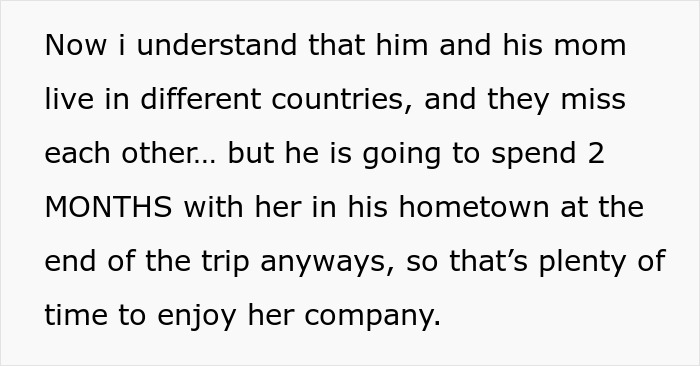 Now i understand that him and his mom live in different countries, and they miss each other... but he is going to spend 2 MONTHS with her in his hometown at the end of the trip anyways, so that’s plenty of time to enjoy her company.